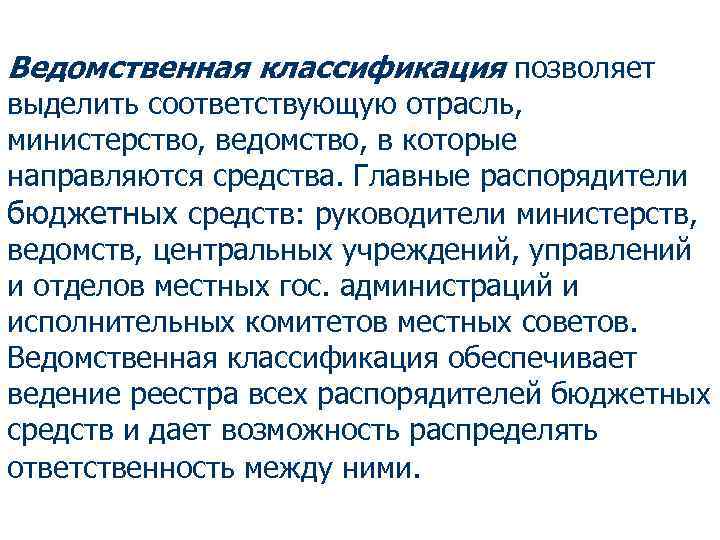 Ведомственная классификация позволяет выделить соответствующую отрасль, министерство, ведомство, в которые направляются средства. Главные распорядители бюджетных средств: руководители министерств, ведомств, центральных учреждений, управлений и отделов местных гос. администраций и исполнительных комитетов местных советов. Ведомственная классификация обеспечивает ведение реестра всех распорядителей бюджетных средств и дает возможность распределять ответственность между ними.